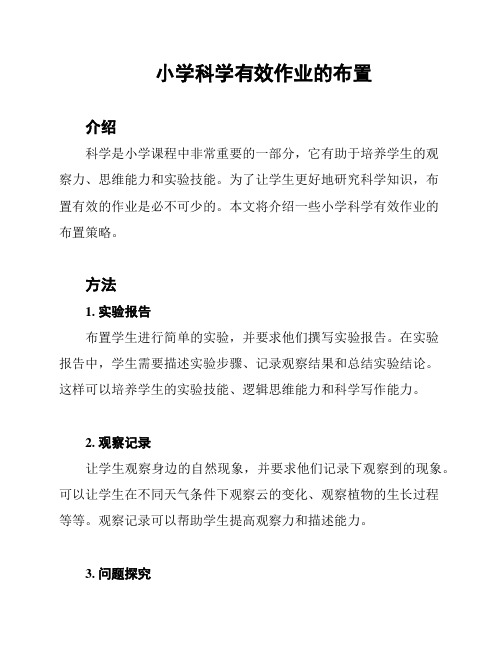 小学科学有效作业的布置

介绍

科学是小学课程中非常重要的一部分，它有助于培养学生的观察力、思维能力和实验技能。为了让学生更好地研究科学知识，布置有效的作业是必不可少的。本文将介绍一些小学科学有效作业的布置策略。

方法

1. 实验报告

布置学生进行简单的实验，并要求他们撰写实验报告。在实验报告中，学生需要描述实验步骤、记录观察结果和总结实验结论。这样可以培养学生的实验技能、逻辑思维能力和科学写作能力。

2. 观察记录

让学生观察身边的自然现象，并要求他们记录下观察到的现象。可以让学生在不同天气条件下观察云的变化、观察植物的生长过程等等。观察记录可以帮助学生提高观察力和描述能力。

3. 问题探究